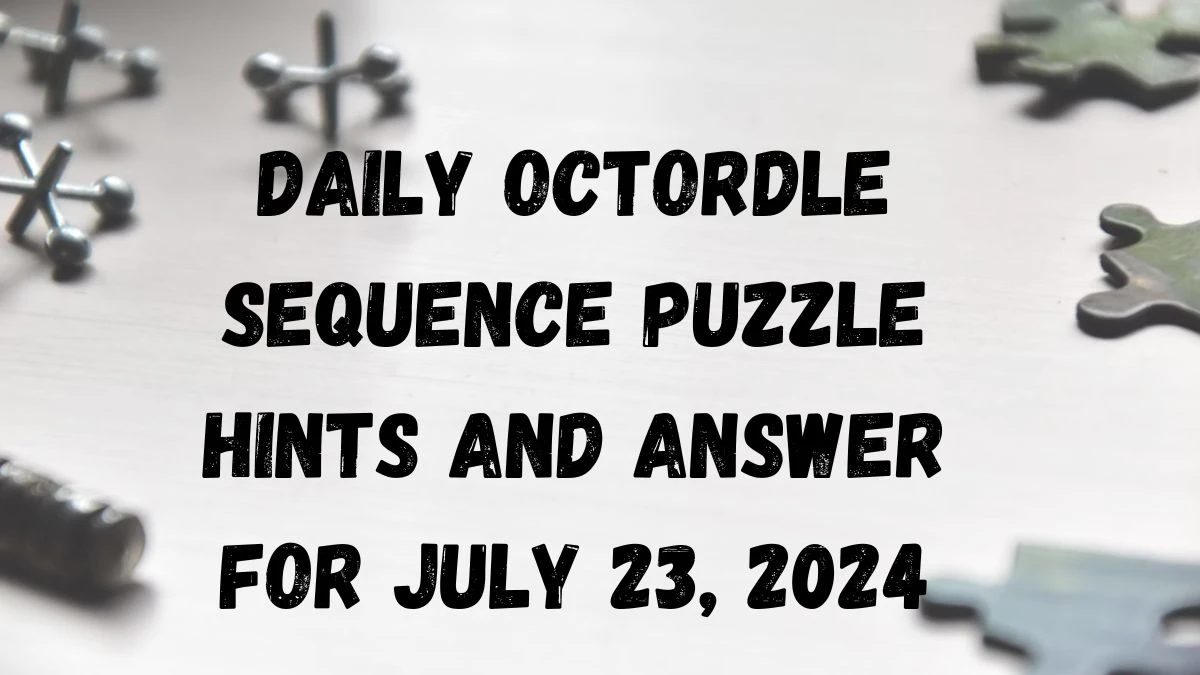 DAILY OCTORDLE SEQUENCE PUZZLE HINTS AND ANSWER FOR JULY 23, 2024